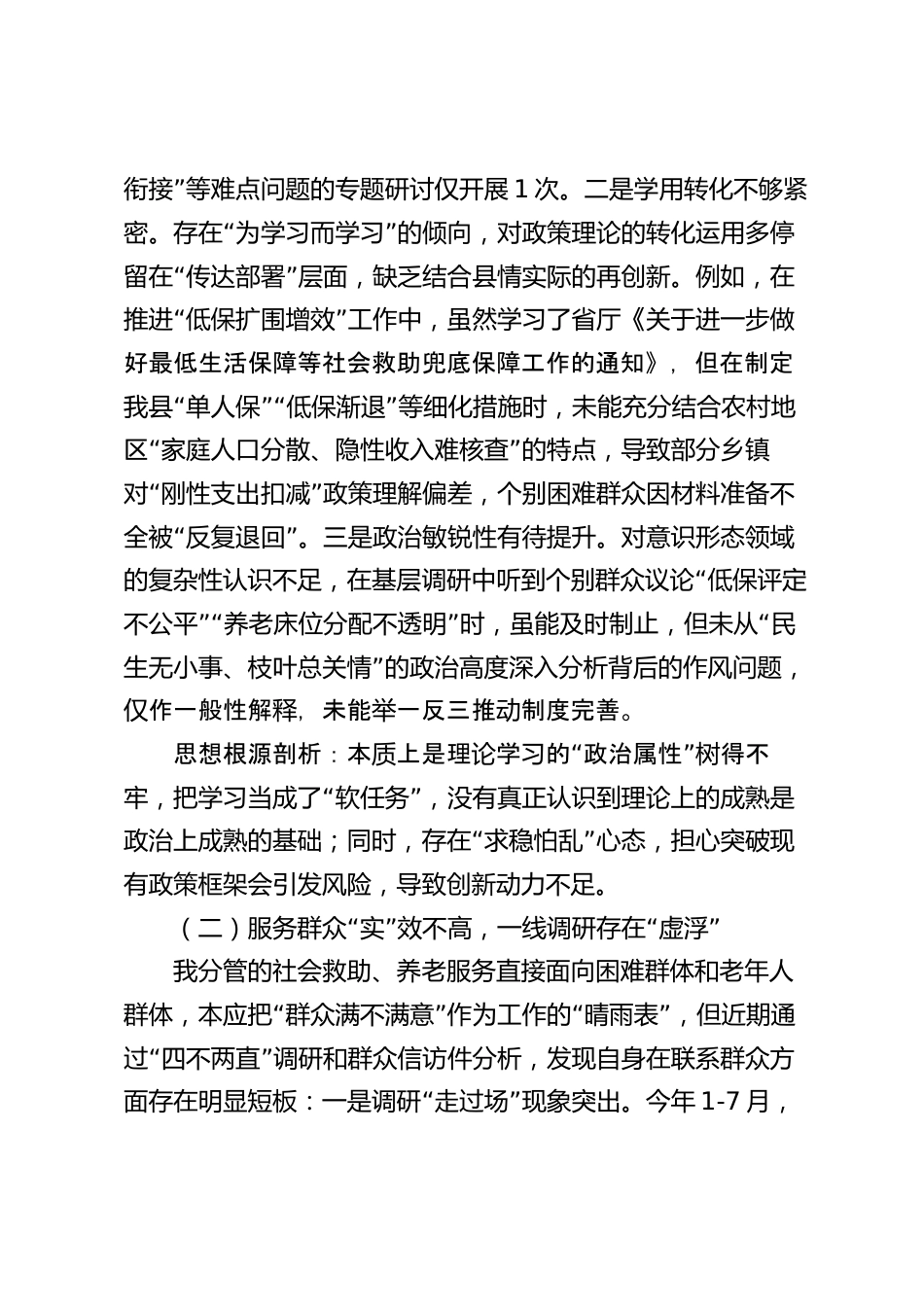 衔接”等难点问题的专题研讨仅开展 1 次。二是学用转化不够紧密。存在“为学习而学习”的倾向，对政策理论的转化运用多停留在“传达部署”层面，缺乏结合县情实际的再创新。例如，在推进“低保扩围增效”工作中，虽然学习了省厅《关于进一步做好最低生活保障等社会救助兜底保障工作的通知》，但在制定我县“单人保”“低保渐退”等细化措施时，未能充分结合农村地区“家庭人口分散、隐性收入难核查”的特点，导致部分乡镇对“刚性支出扣减”政策理解偏差，个别困难群众因材料准备不全被“反复退回”。三是政治敏锐性有待提升。对意识形态领域的复杂性认识不足，在基层调研中听到个别群众议论“低保评定不公平”“养老床位分配不透明”时，虽能及时制止，但未从“民生无小事、枝叶总关情”的政治高度深入分析背后的作风问题，仅作一般性解释，未能举一反三推动制度完善。

思想根源剖析：本质上是理论学习的“政治属性”树得不牢，把学习当成了“软任务”，没有真正认识到理论上的成熟是政治上成熟的基础；同时，存在“求稳怕乱”心态，担心突破现有政策框架会引发风险，导致创新动力不足。

（二）服务群众“实”效不高，一线调研存在“虚浮”

我分管的社会救助、养老服务直接面向困难群体和老年人群体，本应把“群众满不满意”作为工作的“晴雨表”，但近期通过“四不两直”调研和群众信访件分析，发现自身在联系群众方面存在明显短板：一是调研“走过场”现象突出。今年 1-7 月，